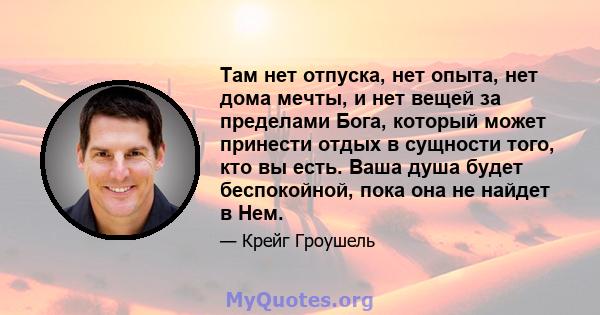 Там нет отпуска, нет опыта, нет дома мечты, и нет вещей за пределами Бога, который может принести отдых в сущности того, кто вы есть. Ваша душа будет беспокойной, пока она не найдет в Нем.

— Крейг Гроушель

MyQuotes.org